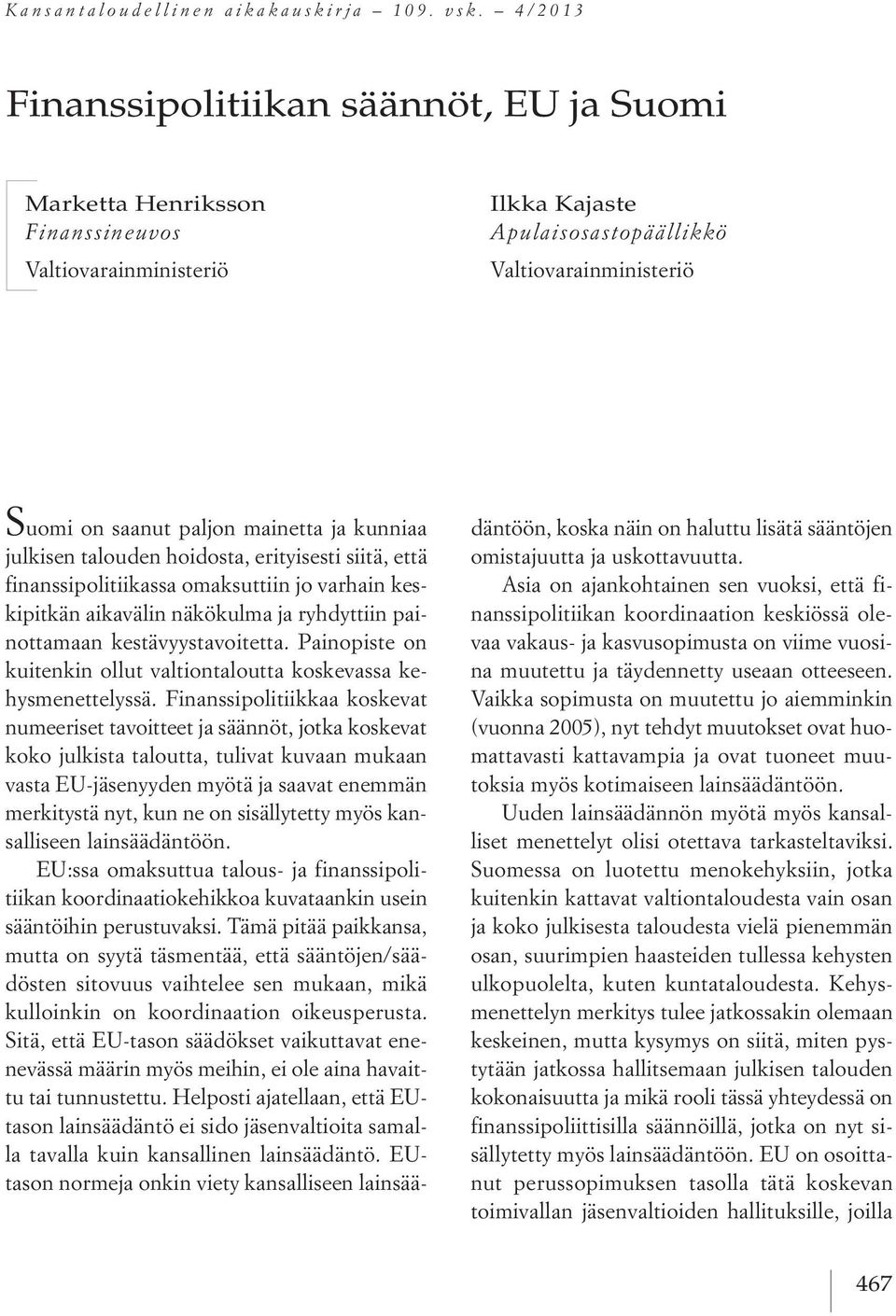 Kansantaloudellinen aikakauskirja – 109. vsk. – 4/2013

Finanssipolitiikan säännöt, EU ja Suomi

Marketta Henriksson
Finanssineuvos
Valtiovarainministeriö

Ilkka Kajaste
Apulaisosastopäällikkö
Valtiovarainministeriö

Suomi on saanut paljon mainetta ja kunniaa julkisen talouden hoidosta, erityisesti siitä, että finanssipolitiikassa omaksuttiin jo varhain keskipitkän aikavälin näkökulma ja ryhdyttiin painottamaan kestävyystavoitetta. Painopiste on kuitenkin ollut valtiontaloutta koskevassa kehysmenettelyssä. Finanssipolitiikkaa koskevat numeeriset tavoitteet ja säännöt, jotka koskevat koko julkista taloutta, tulivat kuvaan mukaan vasta EU-jäsenyyden myötä ja saavat enemmän merkitystä nyt, kun ne on sisällytetty myös kansalliseen lainsäädäntöön.

EU:ssa omaksuttua talous- ja finanssipolitiikan koordinaatiokehikkoa kuvataankin usein sääntöihin perustuvaksi. Tämä pitää paikkansa, mutta on syytä täsmentää, että sääntöjen/säädösten sitovuus vaihtelee sen mukaan, mikä kulloinkin on koordinaation oikeusperusta. Sitä, että EU-tason säädökset vaikuttavat enenevässä määrin myös meihin, ei ole aina havaittu tai tunnustettu. Helposti ajatellaan, että EU-tason lainsäädäntö ei sido jäsenvaltioita samalla tavalla kuin kansallinen lainsäädäntö. EU-tason normeja onkin viety kansalliseen lainsäädäntöön, koska näin on haluttu lisätä sääntöjen omistajuutta ja uskottavuutta.

Asia on ajankohtainen sen vuoksi, että finanssipolitiikan koordinaation keskiössä olevaa vakaus- ja kasvusopimusta on viime vuosina muutettu ja täydennetty useaan otteeseen. Vaikka sopimusta on muutettu jo aiemminkin (vuonna 2005), nyt tehdyt muutokset ovat huomattavasti kattavampia ja ovat tuoneet muutoksia myös kotimaiseen lainsäädäntöön.

Uuden lainsäädännön myötä myös kansalliset menettelyt olisi otettava tarkasteltaviksi. Suomessa on luotettu menokehyksiin, jotka kuitenkin kattavat valtiontaloudesta vain osan ja koko julkisesta taloudesta vielä pienemmän osan, suurimpien haasteiden tullessa kehysten ulkopuolelta, kuten kuntataloudesta. Kehysmenettelyn merkitys tulee jatkossakin olemaan keskeinen, mutta kysymys on siitä, miten pystytään jatkossa hallitsemaan julkisen talouden kokonaisuutta ja mikä rooli tässä yhteydessä on finanssipoliittisilla säännöillä, jotka on nyt sisällytetty myös lainsäädäntöön. EU on osoittanut perussopimuksen tasolla tätä koskevan toimivallan jäsenvaltioiden hallituksille, joilla

467